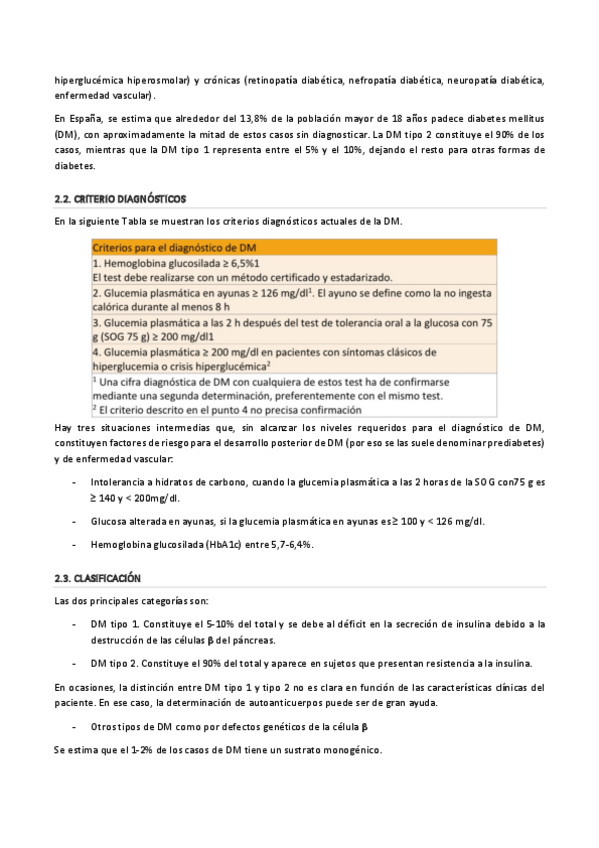 hiperglucémica hiperosmolar) y crónicas (retinopatía diabética, nefropatía diabética, neuropatía diabética, enfermedad vascular).

En España, se estima que alrededor del 13,8% de la población mayor de 18 años padece diabetes mellitus (DM), con aproximadamente la mitad de estos casos sin diagnosticar. La DM tipo 2 constituye el 90% de los casos, mientras que la DM tipo 1 representa entre el 5% y el 10%, dejando el resto para otras formas de diabetes.

2.2. CRITERIO DIAGNÓSTICOS

En la siguiente Tabla se muestran los criterios diagnósticos actuales de la DM.

| Criterios para el diagnóstico de DM |
|---|
| 1. Hemoglobina glucosilada ≥ 6,5%1 El test debe realizarse con un método certificado y estadarizado. |
| 2. Glucemia plasmática en ayunas ≥ 126 mg/dl$^1$. El ayuno se define como la no ingesta calórica durante al menos 8 h |
| 3. Glucemia plasmática a las 2 h después del test de tolerancia oral a la glucosa con 75 g (SOG 75 g) ≥ 200 mg/dl1 |
| 4. Glucemia plasmática ≥ 200 mg/dl en pacientes con síntomas clásicos de hiperglucemia o crisis hiperglucémica$^2$ |
| $^1$ Una cifra diagnóstica de DM con cualquiera de estos test ha de confirmarse mediante una segunda determinación, preferentemente con el mismo test. $^2$ El criterio descrito en el punto 4 no precisa confirmación |

Hay tres situaciones intermedias que, sin alcanzar los niveles requeridos para el diagnóstico de DM, constituyen factores de riesgo para el desarrollo posterior de DM (por eso se las suele denominar prediabetes) y de enfermedad vascular:

- Intolerancia a hidratos de carbono, cuando la glucemia plasmática a las 2 horas de la SOG con75 g es ≥ 140 y < 200mg/dl.

- Glucosa alterada en ayunas, si la glucemia plasmática en ayunas es≥ 100 y < 126 mg/dl.

- Hemoglobina glucosilada (HbA1c) entre 5,7-6,4%.

2.3. CLASIFICACIÓN

Las dos principales categorías son:

- DM tipo 1. Constituye el 5-10% del total y se debe al déficit en la secreción de insulina debido a la destrucción de las células β del páncreas.

- DM tipo 2. Constituye el 90% del total y aparece en sujetos que presentan resistencia a la insulina.

En ocasiones, la distinción entre DM tipo 1 y tipo 2 no es clara en función de las características clínicas del paciente. En ese caso, la determinación de autoanticuerpos puede ser de gran ayuda.

- Otros tipos de DM como por defectos genéticos de la célula β

Se estima que el 1-2% de los casos de DM tiene un sustrato monogénico.